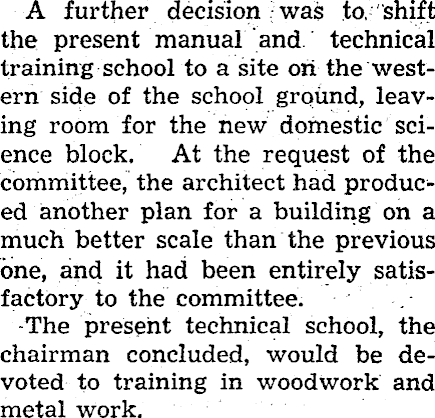 A further decision was to shift the present manual and technical training school to a site on the western side of the school ground, leaving room for the new domestic science block. At the request of the committee, the architect had produced another plan for a building on a much better scale than the previous one, and it had been entirely satisfactory to the committee.

The present technical school, the chairman concluded, would be devoted to training in woodwork and metal work.